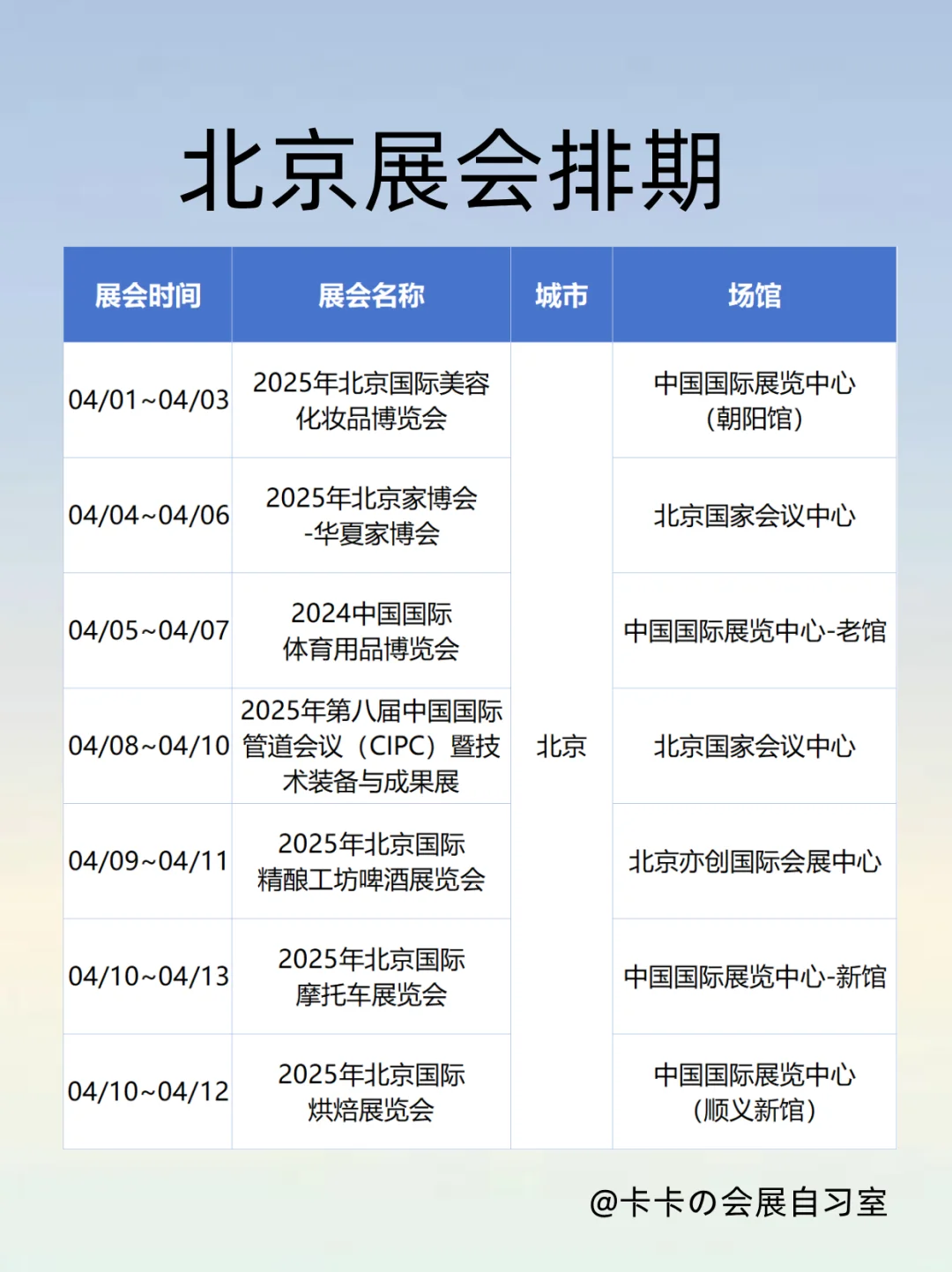 北京展会排期

| 展会时间 | 展会名称 | 城市 | 场馆 |
|---|---|---|---|
| 04/01~04/03 | 2025年北京国际美容化妆品博览会 | 北京 | 中国国际展览中心（朝阳馆） |
| 04/04~04/06 | 2025年北京家博会-华夏家博会 | 北京 | 北京国家会议中心 |
| 04/05~04/07 | 2024中国国际体育用品博览会 | 北京 | 中国国际展览中心-老馆 |
| 04/08~04/10 | 2025年第八届中国国际管道会议（CIPC）暨技术装备与成果展 | 北京 | 北京国家会议中心 |
| 04/09~04/11 | 2025年北京国际精酿工坊啤酒展览会 | 北京 | 北京亦创国际会展中心 |
| 04/10~04/13 | 2025年北京国际摩托车展览会 | 北京 | 中国国际展览中心-新馆 |
| 04/10~04/12 | 2025年北京国际烘焙展览会 | 北京 | 中国国际展览中心（顺义新馆） |

@卡卡の会展自习室